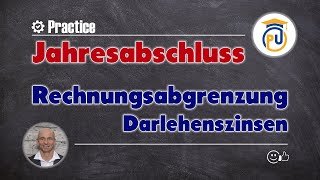 Practice

Jahresabschluss

Rechnungsabgrenzung
Darlehenszinsen